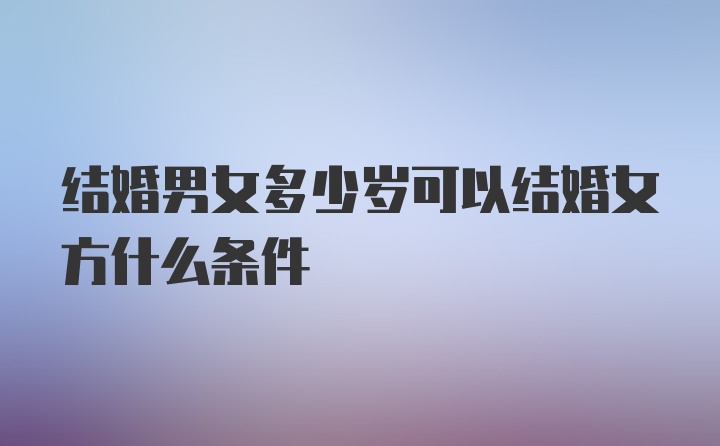 结婚男女多少岁可以结婚女方什么条件